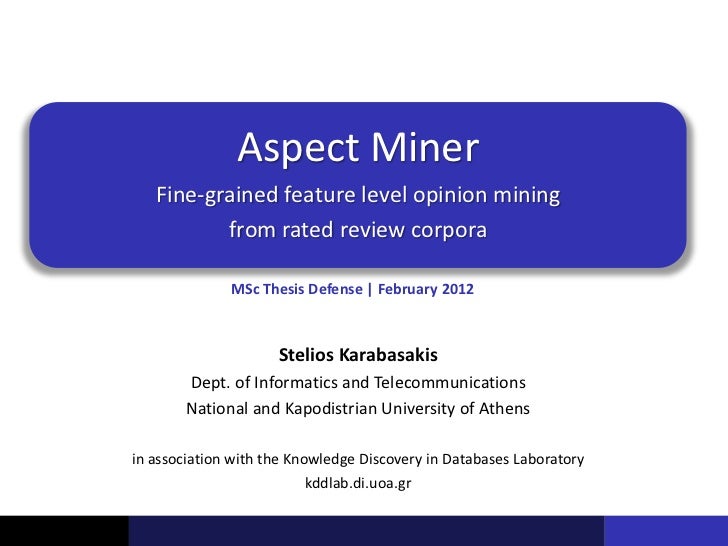 Aspect Miner

Fine-grained feature level opinion mining from rated review corpora

MSc Thesis Defense | February 2012

Stelios Karabasakis

Dept. of Informatics and Telecommunications
National and Kapodistrian University of Athens

in association with the Knowledge Discovery in Databases Laboratory
kddlab.di.uoa.gr